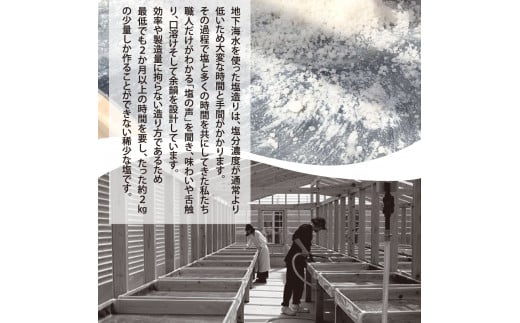 地下海水を使った塩造りは、塩分濃度が通常より低いため大変な時間と手間がかかります。
その過程で塩と多くの時間を共にしてきた私たち職人だけがわかる「塩の声」を聞き、味わいや舌触り、口溶けそして余韻を設計しています。
効率や製造量に拘らない造り方であるため最低でも2か月以上の時間を要し、たった約2kgの少量しか作ることができない稀少な塩です。